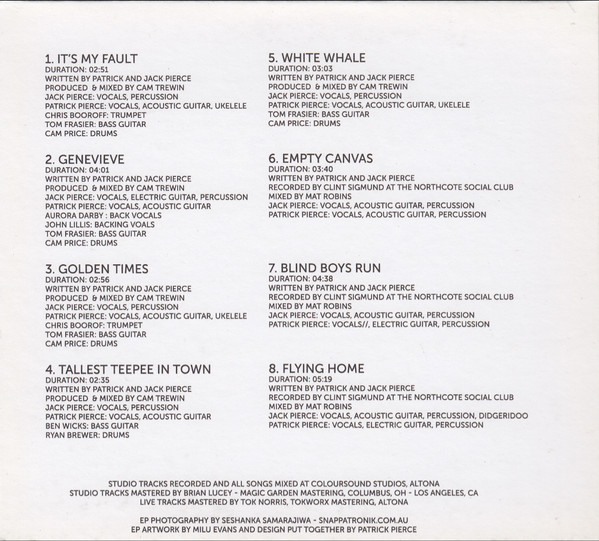 1. IT'S MY FAULT
DURATION: 02:51
WRITTEN BY PATRICK AND JACK PIERCE
PRODUCED & MIXED BY CAM TREWIN
JACK PIERCE: VOCALS, PERCUSSION
PATRICK PIERCE: VOCALS, ACOUSTIC GUITAR, UKELELE
CHRIS BOOROFF: TRUMPET
TOM FRASIER: BASS GUITAR
CAM PRICE: DRUMS

2. GENEVIEVE
DURATION: 04:01
WRITTEN BY PATRICK AND JACK PIERCE
PRODUCED & MIXED BY CAM TREWIN
JACK PIERCE: VOCALS, ELECTRIC GUITAR, PERCUSSION
PATRICK PIERCE: VOCALS, ACOUSTIC GUITAR
AURORA DARBY : BACK VOCALS
JOHN LILLIS: BACKING VOALS
TOM FRASIER: BASS GUITAR
CAM PRICE: DRUMS

3. GOLDEN TIMES
DURATION: 02:56
WRITTEN BY PATRICK AND JACK PIERCE
PRODUCED & MIXED BY CAM TREWIN
JACK PIERCE: VOCALS, PERCUSSION
PATRICK PIERCE: VOCALS, ACOUSTIC GUITAR, UKELELE
CHRIS BOOROF: TRUMPET
TOM FRASIER: BASS GUITAR
CAM PRICE: DRUMS

4. TALLEST TEEPEE IN TOWN
DURATION: 02:35
WRITTEN BY PATRICK AND JACK PIERCE
PRODUCED & MIXED BY CAM TREWIN
JACK PIERCE: VOCALS, PERCUSSION
PATRICK PIERCE: VOCALS, ACOUSTIC GUITAR
BEN WICKS: BASS GUITAR
RYAN BREWER: DRUMS

5. WHITE WHALE
DURATION: 03:03
WRITTEN BY PATRICK AND JACK PIERCE
PRODUCED & MIXED BY CAM TREWIN
JACK PIERCE: VOCALS, PERCUSSION
PATRICK PIERCE: VOCALS, ACOUSTIC GUITAR, UKELELE
TOM FRASIER: BASS GUITAR
CAM PRICE: DRUMS

6. EMPTY CANVAS
DURATION: 03:40
WRITTEN BY PATRICK AND JACK PIERCE
RECORDED BY CLINT SIGMUND AT THE NORTHCOTE SOCIAL CLUB
MIXED BY MAT ROBINS
JACK PIERCE: VOCALS, ACOUSTIC GUITAR, PERCUSSION
PATRICK PIERCE: VOCALS, ACOUSTIC GUITAR, PERCUSSION

7. BLIND BOYS RUN
DURATION: 04:38
WRITTEN BY PATRICK AND JACK PIERCE
RECORDED BY CLINT SIGMUND AT THE NORTHCOTE SOCIAL CLUB
MIXED BY MAT ROBINS
JACK PIERCE: VOCALS, ACOUSTIC GUITAR, PERCUSSION
PATRICK PIERCE: VOCALS//, ELECTRIC GUITAR, PERCUSSION

8. FLYING HOME
DURATION: 05:19
WRITTEN BY PATRICK AND JACK PIERCE
RECORDED BY CLINT SIGMUND AT THE NORTHCOTE SOCIAL CLUB
MIXED BY MAT ROBINS
JACK PIERCE: VOCALS, ACOUSTIC GUITAR, PERCUSSION, DIDGERIDOO
PATRICK PIERCE: VOCALS, ELECTRIC GUITAR, PERCUSSION

STUDIO TRACKS RECORDED AND ALL SONGS MIXED AT COLOURSOUND STUDIOS, ALTONA
STUDIO TRACKS MASTERED BY BRIAN LUCEY - MAGIC GARDEN MASTERING, COLUMBUS, OH - LOS ANGELES, CA
LIVE TRACKS MASTERED BY TOK NORRIS, TOKWORX MASTERING, ALTONA

EP PHOTOGRAPHY BY SESHANKA SAMARAJIWA - SNAPPATRONIK.COM.AU
EP ARTWORK BY MILU EVANS AND DESIGN PUT TOGETHER BY PATRICK PIERCE